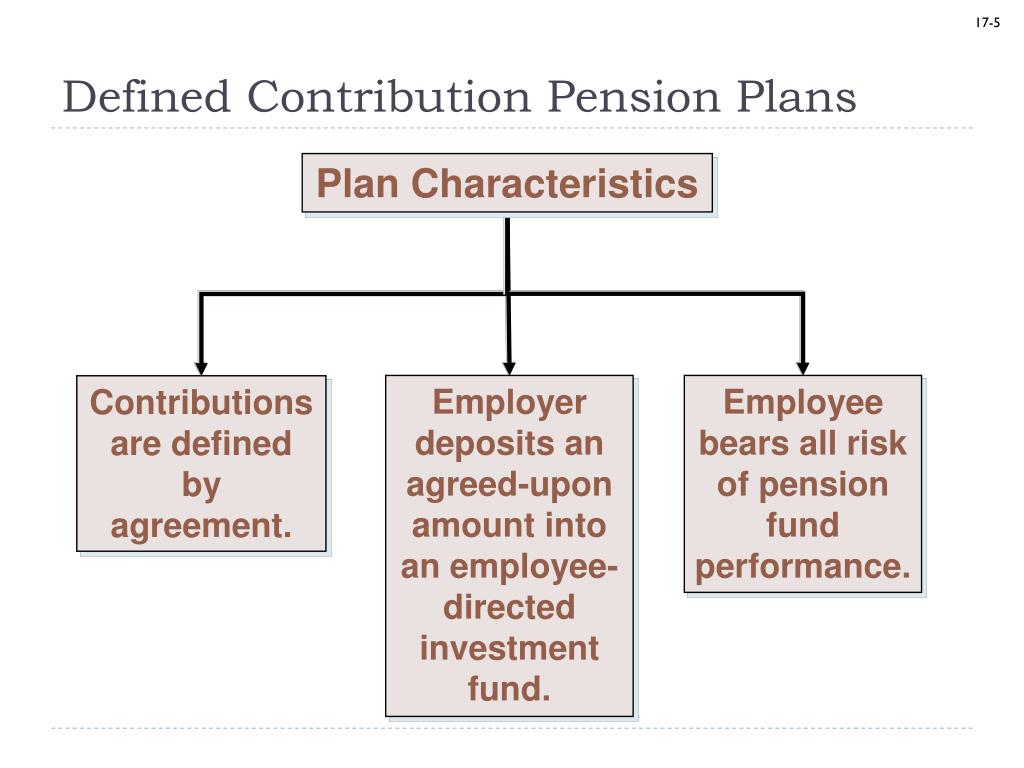 17-5

Defined Contribution Pension Plans

Plan Characteristics

Contributions are defined by agreement.

Employer deposits an agreed-upon amount into an employee-directed investment fund.

Employee bears all risk of pension fund performance.